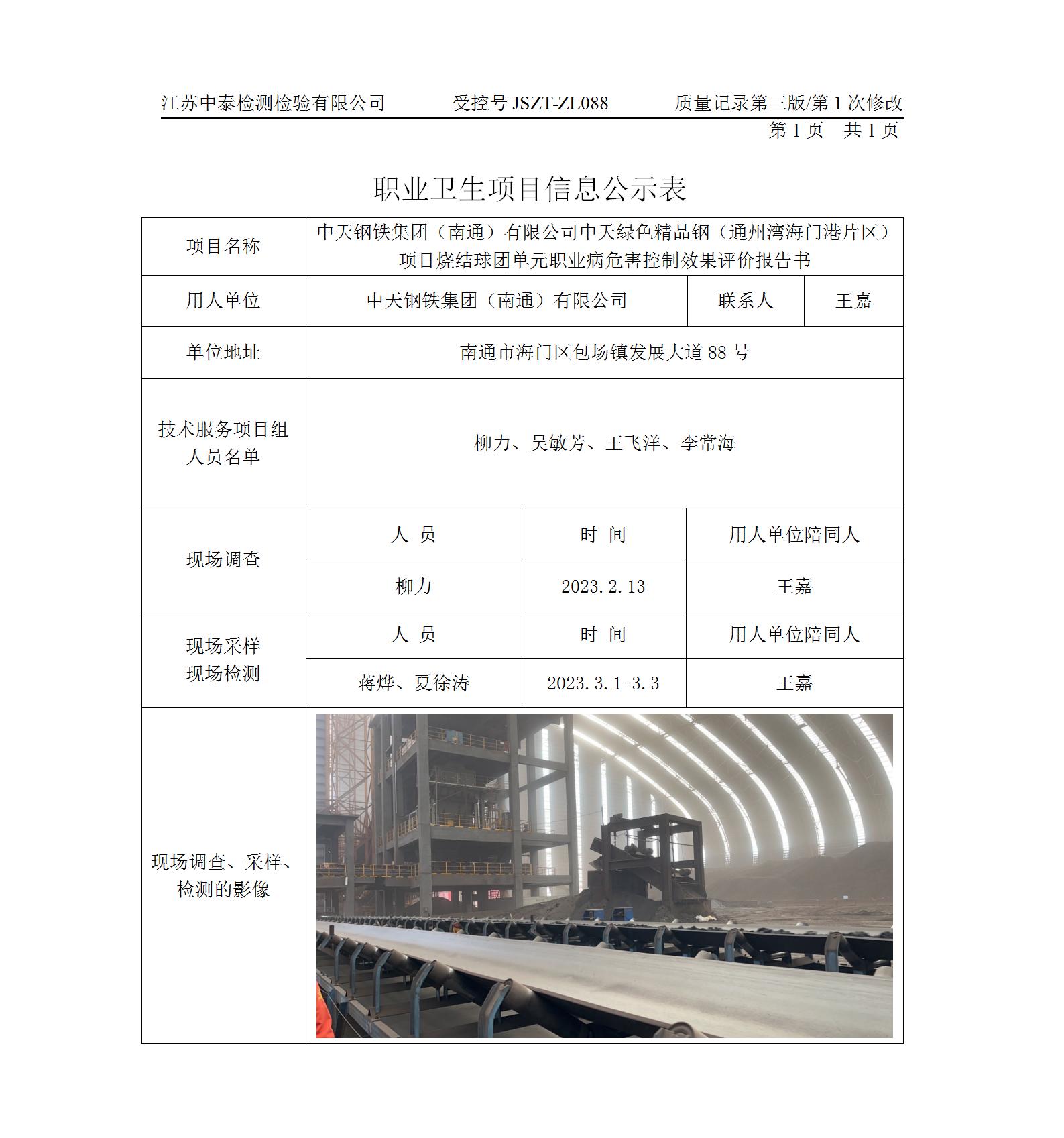 江苏中泰检测检验有限公司　　受控号 JSZT-ZL088　　质量记录第三版/第 1 次修改

第 1 页　共 1 页

职业卫生项目信息公示表

| 项目名称 | 中天钢铁集团（南通）有限公司中天绿色精品钢（通州湾海门港片区）项目烧结球团单元职业病危害控制效果评价报告书 | | |
|---|---|---|---|
| 用人单位 | 中天钢铁集团（南通）有限公司 | 联系人 | 王嘉 |
| 单位地址 | 南通市海门区包场镇发展大道 88 号 | | |
| 技术服务项目组人员名单 | 柳力、吴敏芳、王飞洋、李常海 | | |
| 现场调查 | 人　员 | 时　间 | 用人单位陪同人 |
| | 柳力 | 2023.2.13 | 王嘉 |
| 现场采样 现场检测 | 人　员 | 时　间 | 用人单位陪同人 |
| | 蒋烨、夏徐涛 | 2023.3.1-3.3 | 王嘉 |
| 现场调查、采样、检测的影像 | | | |